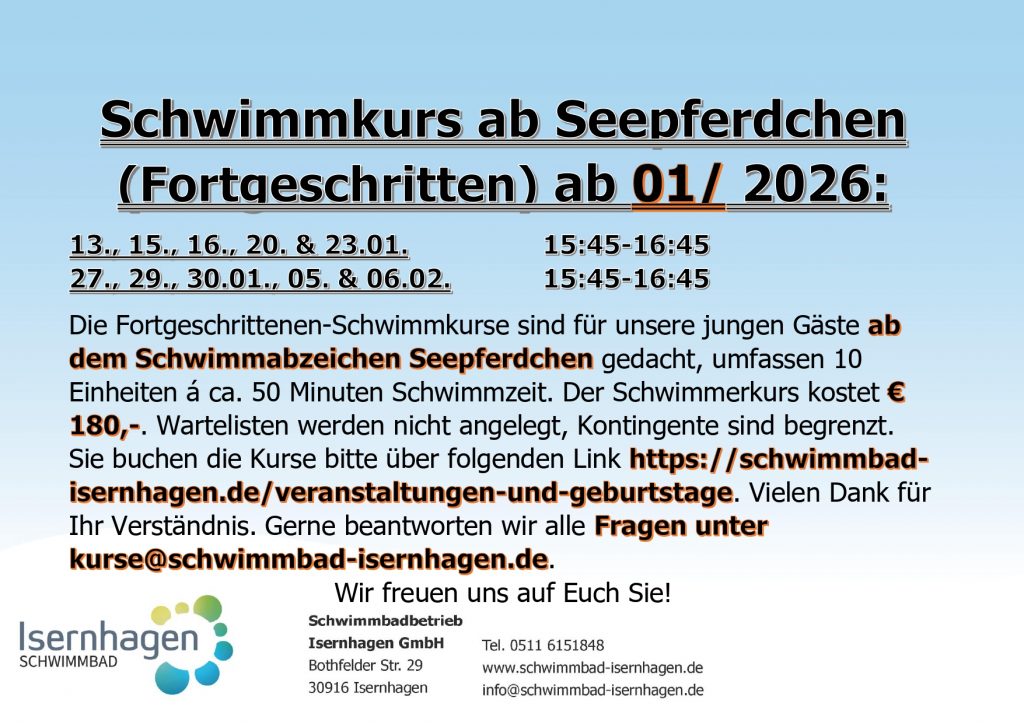 Schwimmkurs ab Seepferdchen (Fortgeschritten) ab 01/ 2026:

13., 15., 16., 20. & 23.01. 15:45-16:45
27., 29., 30.01., 05. & 06.02. 15:45-16:45

Die Fortgeschrittenen-Schwimmkurse sind für unsere jungen Gäste ab dem Schwimmabzeichen Seepferdchen gedacht, umfassen 10 Einheiten á ca. 50 Minuten Schwimmzeit. Der Schwimmerkurs kostet € 180,-. Wartelisten werden nicht angelegt, Kontingente sind begrenzt. Sie buchen die Kurse bitte über folgenden Link https://schwimmbad-isernhagen.de/veranstaltungen-und-geburtstage. Vielen Dank für Ihr Verständnis. Gerne beantworten wir alle Fragen unter kurse@schwimmbad-isernhagen.de.

Wir freuen uns auf Euch Sie!

Isernhagen SCHWIMMBAD

Schwimmbadbetrieb Isernhagen GmbH
Bothfelder Str. 29
30916 Isernhagen

Tel. 0511 6151848
www.schwimmbad-isernhagen.de
info@schwimmbad-isernhagen.de